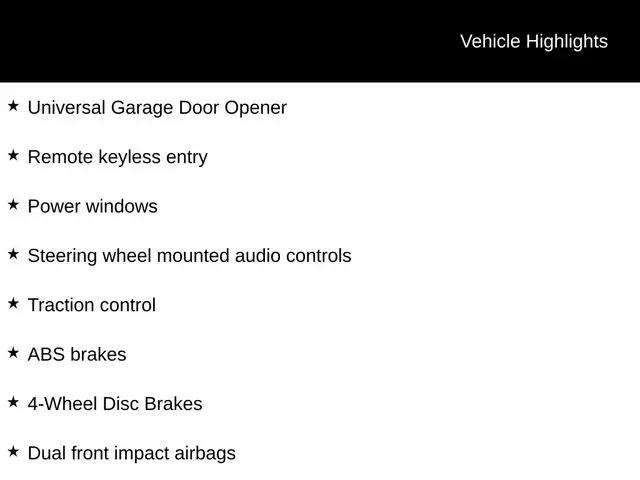 Vehicle Highlights

★ Universal Garage Door Opener

★ Remote keyless entry

★ Power windows

★ Steering wheel mounted audio controls

★ Traction control

★ ABS brakes

★ 4-Wheel Disc Brakes

★ Dual front impact airbags